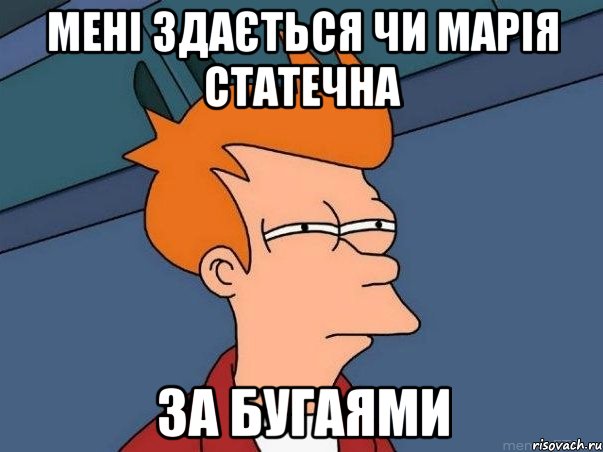 МЕНІ ЗДАЄТЬСЯ ЧИ МАРІЯ СТАТЕЧНА

ЗА БУГАЯМИ

risovach.ru